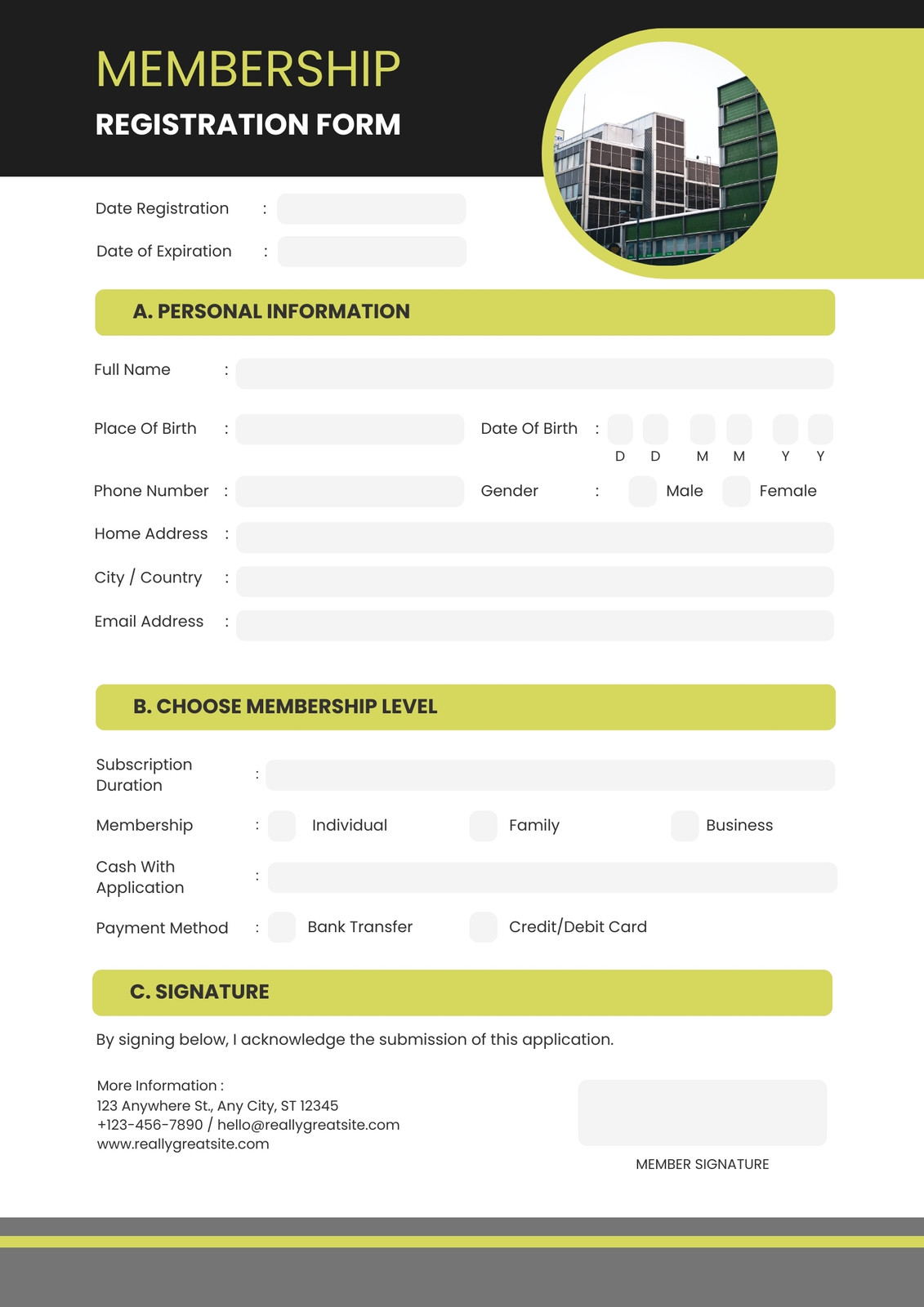 MEMBERSHIP
REGISTRATION FORM

Date Registration :
Date of Expiration :

A. PERSONAL INFORMATION

Full Name :
Place Of Birth :
Date Of Birth : D D M M Y Y
Phone Number :
Gender : Male Female
Home Address :
City / Country :
Email Address :

B. CHOOSE MEMBERSHIP LEVEL

Subscription Duration :
Membership : Individual Family Business
Cash With Application :
Payment Method : Bank Transfer Credit/Debit Card

C. SIGNATURE

By signing below, I acknowledge the submission of this application.

More Information :
123 Anywhere St., Any City, ST 12345
+123-456-7890 / hello@reallygreatsite.com
www.reallygreatsite.com

MEMBER SIGNATURE